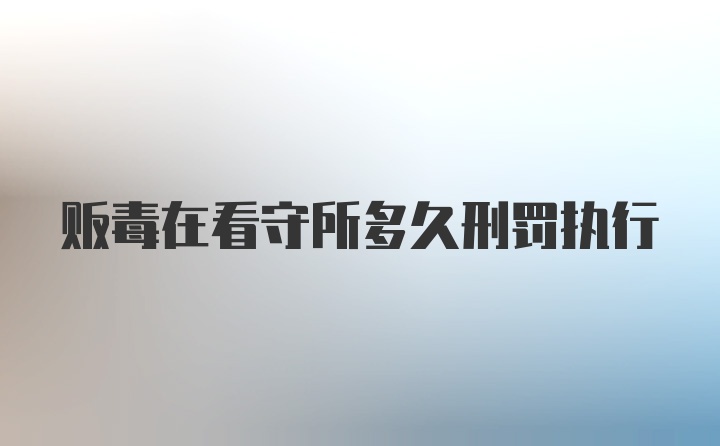 贩毒在看守所多久刑罚执行